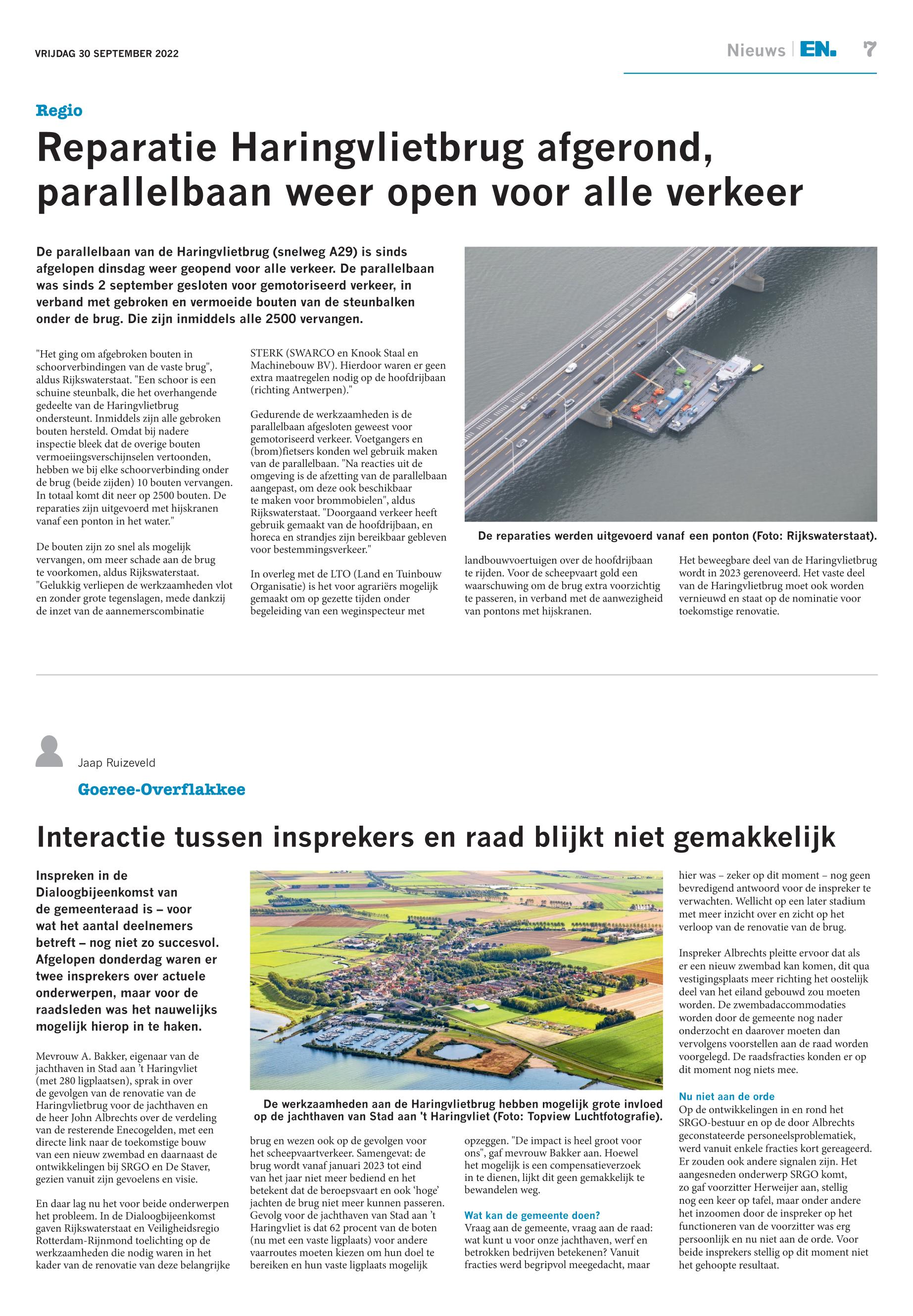 VRIJDAG 30 SEPTEMBER 2022

Nieuws | EN. 7

Regio

Reparatie Haringvlietbrug afgerond, parallelbaan weer open voor alle verkeer

De parallelbaan van de Haringvlietbrug (snelweg A29) is sinds afgelopen dinsdag weer geopend voor alle verkeer. De parallelbaan was sinds 2 september gesloten voor gemotoriseerd verkeer, in verband met gebroken en vermoeide bouten van de steunbalken onder de brug. Die zijn inmiddels alle 2500 vervangen.

"Het ging om afgebroken bouten in schoorverbindingen van de vaste brug", aldus Rijkswaterstaat. "Een schoor is een schuine steunbalk, die het overhangende gedeelte van de Haringvlietbrug ondersteunt. Inmiddels zijn alle gebroken bouten hersteld. Omdat bij nadere inspectie bleek dat de overige bouten vermoeiingsverschijnselen vertoonden, hebben we bij elke schoorverbinding onder de brug (beide zijden) 10 bouten vervangen. In totaal komt dit neer op 2500 bouten. De reparaties zijn uitgevoerd met hijskranen vanaf een ponton in het water."

De bouten zijn zo snel als mogelijk vervangen, om meer schade aan de brug te voorkomen, aldus Rijkswaterstaat. "Gelukkig verliepen de werkzaamheden vlot en zonder grote tegenslagen, mede dankzij de inzet van de aannemerscombinatie STERK (SWARCO en Knook Staal en Machinebouw BV). Hierdoor waren er geen extra maatregelen nodig op de hoofdrijbaan (richting Antwerpen)."

Gedurende de werkzaamheden is de parallelbaan afgesloten geweest voor gemotoriseerd verkeer. Voetgangers en (brom)fietsers konden wel gebruik maken van de parallelbaan. "Na reacties uit de omgeving is de afzetting van de parallelbaan aangepast, om deze ook beschikbaar te maken voor brommobielen", aldus Rijkswaterstaat. "Doorgaand verkeer heeft gebruik gemaakt van de hoofdrijbaan, en horeca en strandjes zijn bereikbaar gebleven voor bestemmingsverkeer."

In overleg met de LTO (Land en Tuinbouw Organisatie) is het voor agrariërs mogelijk gemaakt om op gezette tijden onder begeleiding van een weginspecteur met landbouwvoertuigen over de hoofdrijbaan te rijden. Voor de scheepvaart gold een waarschuwing om de brug extra voorzichtig te passeren, in verband met de aanwezigheid van pontons met hijskranen.

Het beweegbare deel van de Haringvlietbrug wordt in 2023 gerenoveerd. Het vaste deel van de Haringvlietbrug moet ook worden vernieuwd en staat op de nominatie voor toekomstige renovatie.

De reparaties werden uitgevoerd vanaf een ponton (Foto: Rijkswaterstaat).

Jaap Ruizeveld

Goeree-Overflakkee

Interactie tussen insprekers en raad blijkt niet gemakkelijk

Inspreken in de Dialoogbijeenkomst van de gemeenteraad is – voor wat het aantal deelnemers betreft – nog niet zo succesvol. Afgelopen donderdag waren er twee insprekers over actuele onderwerpen, maar voor de raadsleden was het nauwelijks mogelijk hierop in te haken.

Mevrouw A. Bakker, eigenaar van de jachthaven in Stad aan 't Haringvliet (met 280 ligplaatsen), sprak in over de gevolgen van de renovatie van de Haringvlietbrug voor de jachthaven en de heer John Albrechts over de verdeling van de resterende Enecogelden, met een directe link naar de toekomstige bouw van een nieuw zwembad en daarnaast de ontwikkelingen bij SRGO en De Staver, gezien vanuit zijn gevoelens en visie.

En daar lag nu het voor beide onderwerpen het probleem. In de Dialoogbijeenkomst gaven Rijkswaterstaat en Veiligheidsregio Rotterdam-Rijnmond toelichting op de werkzaamheden die nodig waren in het kader van de renovatie van deze belangrijke brug en wezen ook op de gevolgen voor het scheepvaartverkeer. Samengevat: de brug wordt vanaf januari 2023 tot eind van het jaar niet meer bediend en het betekent dat de beroepsvaart en ook 'hoge' jachten de brug niet meer kunnen passeren. Gevolg voor de jachthaven van Stad aan 't Haringvliet is dat 62 procent van de boten (nu met een vaste ligplaats) voor andere vaarroutes moeten kiezen om hun doel te bereiken en hun vaste ligplaats mogelijk opzeggen. "De impact is heel groot voor ons", gaf mevrouw Bakker aan. Hoewel het mogelijk is een compensatieverzoek in te dienen, lijkt dit geen gemakkelijk te bewandelen weg.

Wat kan de gemeente doen?
Vraag aan de gemeente, vraag aan de raad: wat kunt u voor onze jachthaven, werf en betrokken bedrijven betekenen? Vanuit fracties werd begripvol meegedacht, maar hier was – zeker op dit moment – nog geen bevredigend antwoord voor de inspreker te verwachten. Wellicht op een later stadium met meer inzicht over en zicht op het verloop van de renovatie van de brug.

Inspreker Albrechts pleitte ervoor dat als er een nieuw zwembad kan komen, dit qua vestigingsplaats meer richting het oostelijk deel van het eiland gebouwd zou moeten worden. De zwembadaccommodaties worden door de gemeente nog nader onderzocht en daarover moeten dan vervolgens voorstellen aan de raad worden voorgelegd. De raadsfracties konden er op dit moment nog niets mee.

Nu niet aan de orde
Op de ontwikkelingen in en rond het SRGO-bestuur en op de door Albrechts geconstateerde personeelsproblematiek, werd vanuit enkele fracties kort gereageerd. Er zouden ook andere signalen zijn. Het aangesneden onderwerp SRGO komt, zo gaf voorzitter Herweijer aan, stellig nog een keer op tafel, maar onder andere het inzoomen door de inspreker op het functioneren van de voorzitter was erg persoonlijk en nu niet aan de orde. Voor beide insprekers stellig op dit moment niet het gehoopte resultaat.

De werkzaamheden aan de Haringvlietbrug hebben mogelijk grote invloed op de jachthaven van Stad aan 't Haringvliet (Foto: Topview Luchtfotografie).